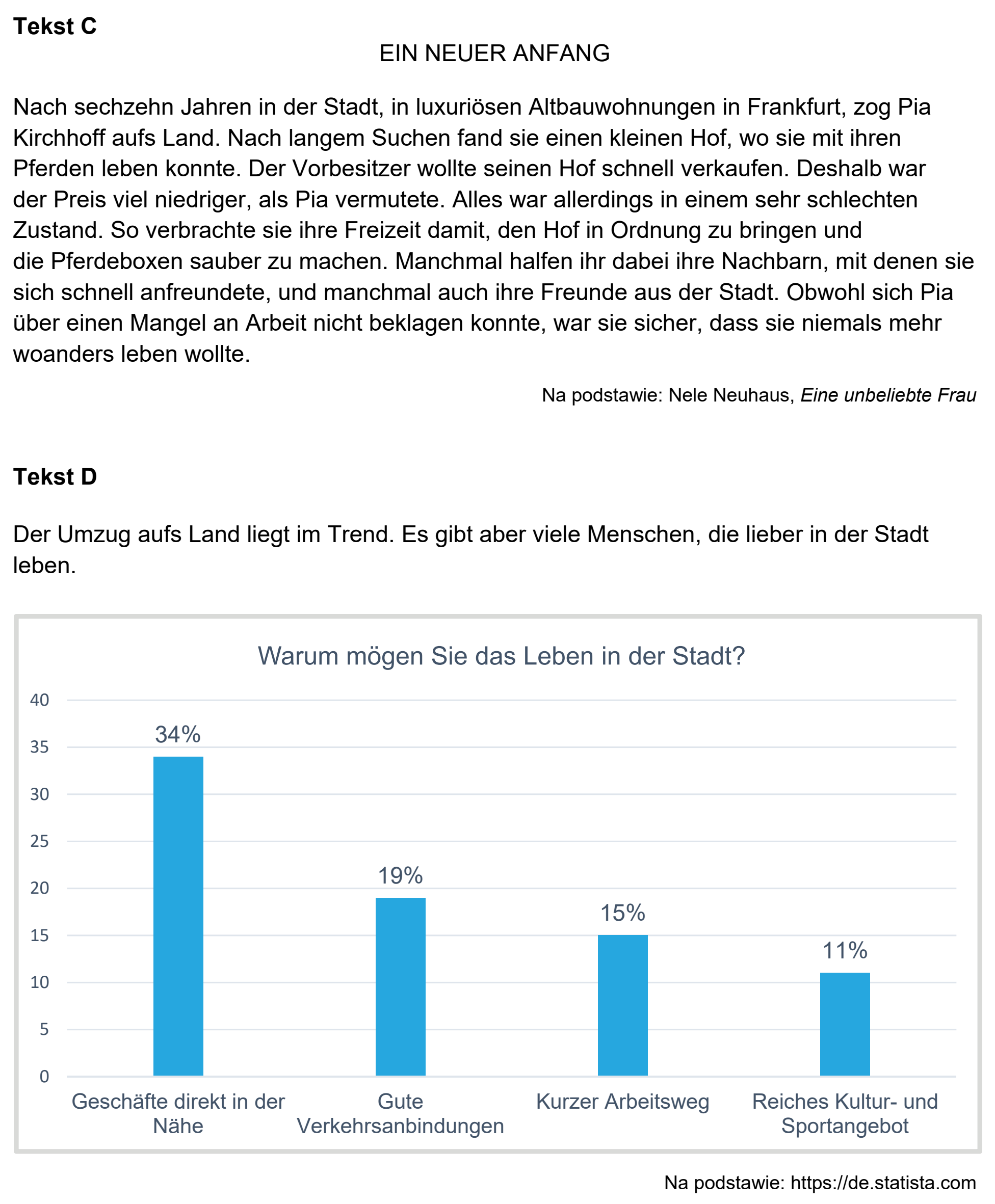 Tekst C

EIN NEUER ANFANG

Nach sechzehn Jahren in der Stadt, in luxuriösen Altbauwohnungen in Frankfurt, zog Pia Kirchhoff aufs Land. Nach langem Suchen fand sie einen kleinen Hof, wo sie mit ihren Pferden leben konnte. Der Vorbesitzer wollte seinen Hof schnell verkaufen. Deshalb war der Preis viel niedriger, als Pia vermutete. Alles war allerdings in einem sehr schlechten Zustand. So verbrachte sie ihre Freizeit damit, den Hof in Ordnung zu bringen und die Pferdeboxen sauber zu machen. Manchmal halfen ihr dabei ihre Nachbarn, mit denen sie sich schnell anfreundete, und manchmal auch ihre Freunde aus der Stadt. Obwohl sich Pia über einen Mangel an Arbeit nicht beklagen konnte, war sie sicher, dass sie niemals mehr woanders leben wollte.

Na podstawie: Nele Neuhaus, Eine unbeliebte Frau

Tekst D

Der Umzug aufs Land liegt im Trend. Es gibt aber viele Menschen, die lieber in der Stadt leben.

Warum mögen Sie das Leben in der Stadt?

40
35
30
25
20
15
10
5
0

34%
19%
15%
11%

Geschäfte direkt in der Nähe
Gute Verkehrsanbindungen
Kurzer Arbeitsweg
Reiches Kultur- und Sportangebot

Na podstawie: https://de.statista.com